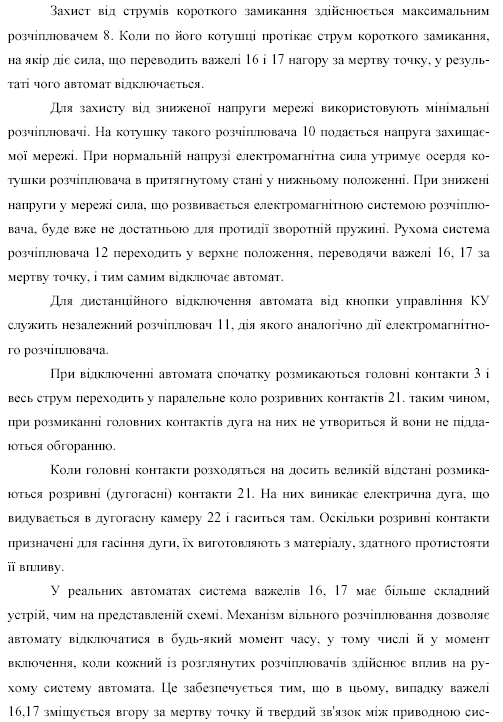 Захист від струмів короткого замикання здійснюється максимальним розчіплювачем 8. Коли по його котушці протікає струм короткого замикання, на якір діє сила, що переводить важелі 16 і 17 нагору за мертву точку, у результаті чого автомат відключається.

Для захисту від зниженої напруги мережі використовують мінімальні розчіплювачі. На котушку такого розчіплювача 10 подається напруга захищаємої мережі. При нормальній напрузі електромагнітна сила утримує осердя котушки розчіплювача в притягнутому стані у нижньому положенні. При знижені напруги у мережі сила, що розвивається електромагнітною системою розчіплювача, буде вже не достатньою для протидії зворотній пружині. Рухома система розчіплювача 12 переходить у верхнє положення, переводячи важелі 16, 17 за мертву точку, і тим самим відключає автомат.

Для дистанційного відключення автомата від кнопки управління КУ служить незалежний розчіплювач 11, дія якого аналогічно дії електромагнітного розчіплювача.

При відключенні автомата спочатку розмикаються головні контакти 3 і весь струм переходить у паралельне коло розривних контактів 21. таким чином, при розмиканні головних контактів дуга на них не утвориться й вони не піддаються обгоранню.

Коли головні контакти розходяться на досить великій відстані розмикаються розривні (дугогасні) контакти 21. На них виникає електрична дуга, що видувається в дугогасну камеру 22 і гаситься там. Оскільки розривні контакти призначені для гасіння дуги, їх виготовляють з матеріалу, здатного протистояти її впливу.

У реальних автоматах система важелів 16, 17 має більше складний устрій, чим на представленій схемі. Механізм вільного розчіплювання дозволяє автомату відключатися в будь-який момент часу, у тому числі й у момент включення, коли кожний із розглянутих розчіплювачів здійснює вплив на рухому систему автомата. Це забезпечується тим, що в цьому, випадку важелі 16,17 зміщується вгору за мертву точку й твердий зв'язок між приводною сис-